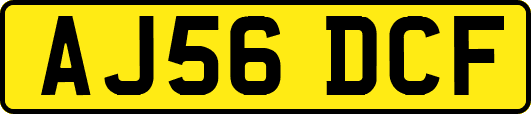 AJ56 DCF